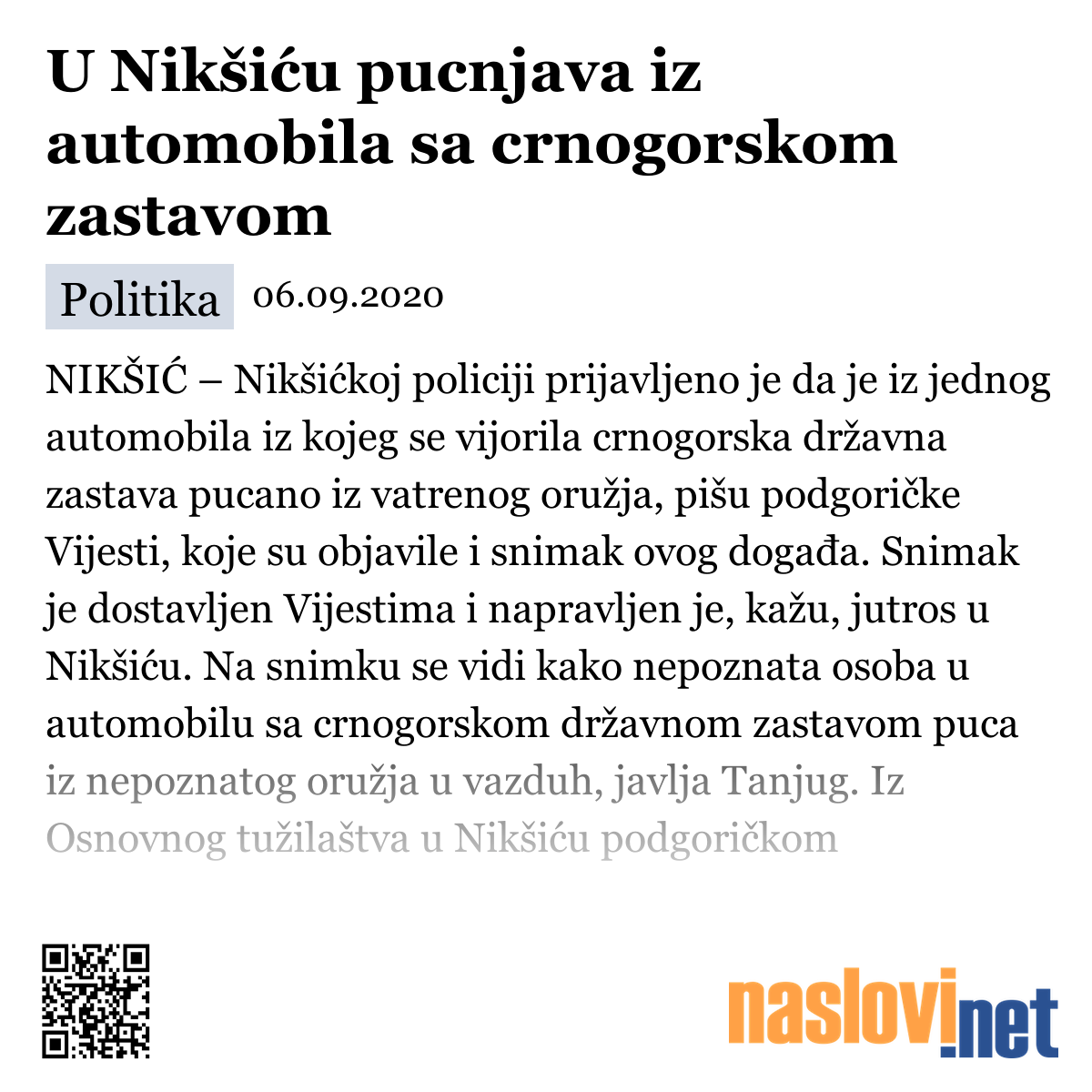 U Nikšiću pucnjava iz automobila sa crnogorskom zastavom

Politika 06.09.2020

NIKŠIĆ – Nikšićkoj policiji prijavljeno je da je iz jednog automobila iz kojeg se vijorila crnogorska državna zastava pucano iz vatrenog oružja, pišu podgoričke Vijesti, koje su objavile i snimak ovog događa. Snimak je dostavljen Vijestima i napravljen je, kažu, jutros u Nikšiću. Na snimku se vidi kako nepoznata osoba u automobilu sa crnogorskom državnom zastavom puca iz nepoznatog oružja u vazduh, javlja Tanjug. Iz Osnovnog tužilaštva u Nikšiću podgoričkom

naslovi.net